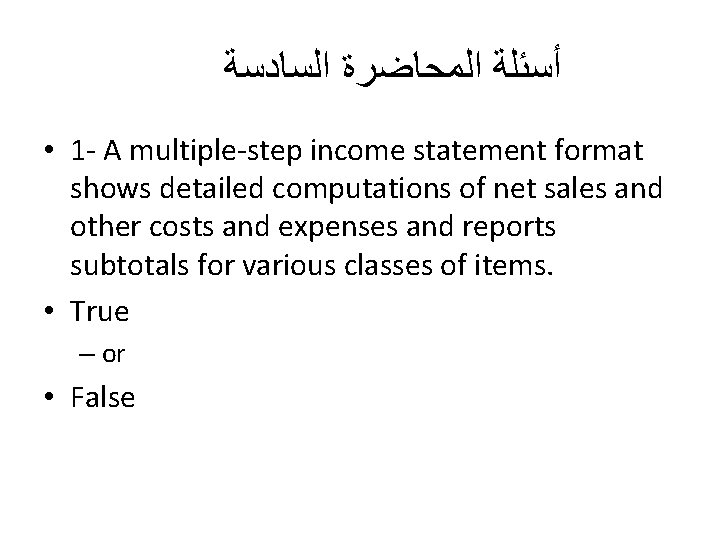 أسئلة المحاضرة السادسة

• 1- A multiple-step income statement format shows detailed computations of net sales and other costs and expenses and reports subtotals for various classes of items.

• True

– or

• False